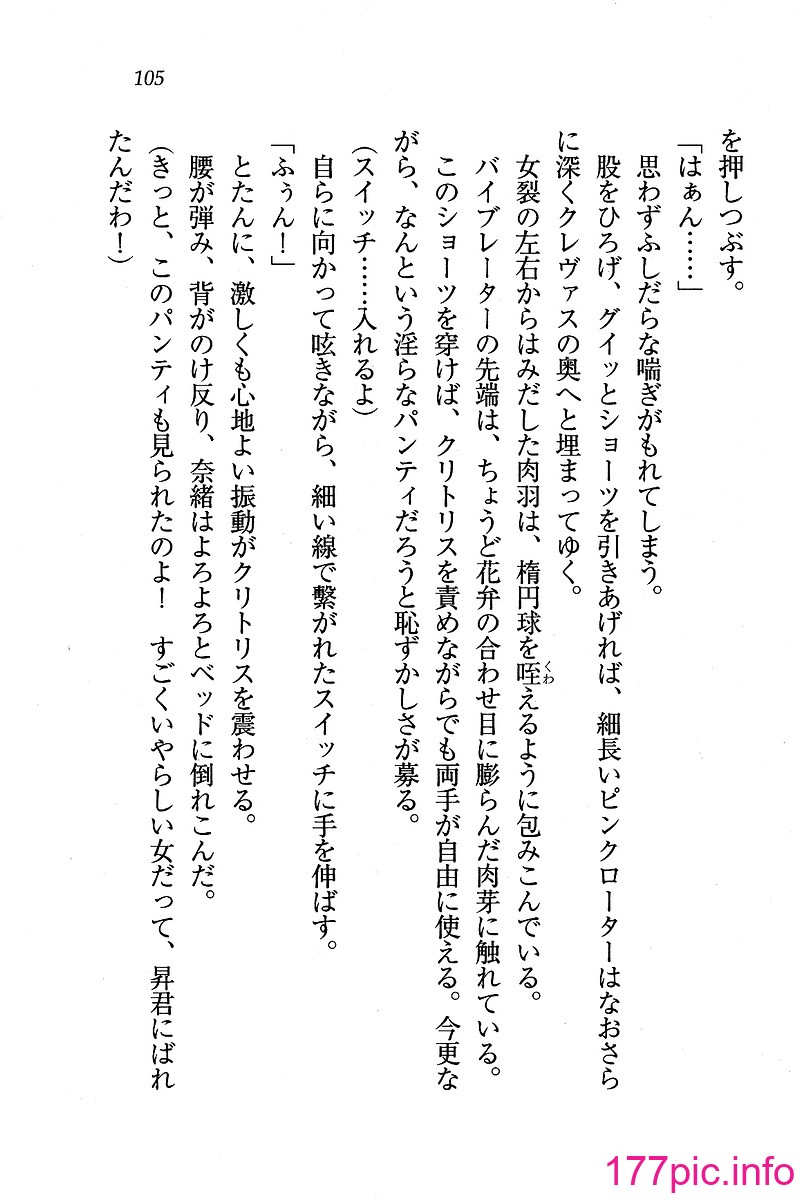 105

を押しつぶす。
「はぁん……」
思わずふしだらな喘ぎがもれてしまう。
股をひろげ、グイッとショーツを引きあげれば、細長いピンクローターはなおさらに深くクレヴァスの奥へと埋まってゆく。
女裂の左右からはみだした肉羽は、楕円球を咥えるように包みこんでいる。
バイブレーターの先端は、ちょうど花弁の合わせ目に膨らんだ肉芽に触れている。
このショーツを穿けば、クリトリスを責めながらでも両手が自由に使える。今更ながら、なんという淫らなパンティだろうと恥ずかしさが募る。
(スイッチ……入れるよ)
自らに向かって呟きながら、細い線で繋がれたスイッチに手を伸ばす。
「ふぅん!」
とたんに、激しくも心地よい振動がクリトリスを震わせる。
腰が弾み、背がのけ反り、奈緒はよろよろとベッドに倒れこんだ。
(きっと、このパンティも見られたのよ! すごくいやらしい女だって、昇君にばれたんだわ!)

177pic.info